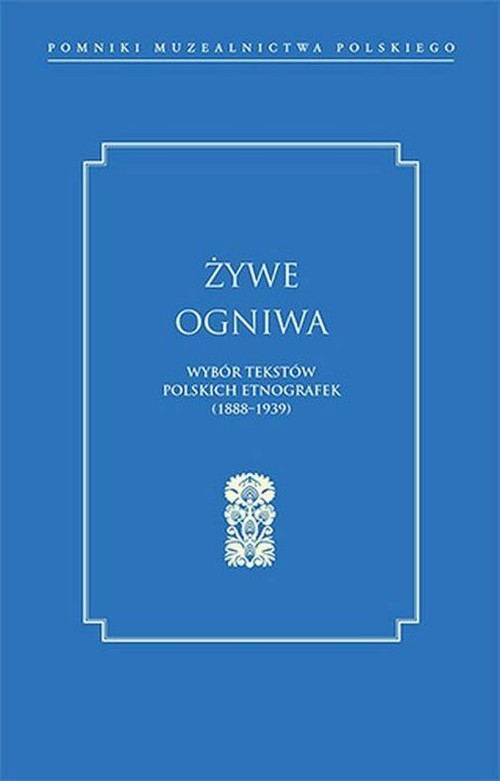 POMNIKI MUZEALNICTWA POLSKIEGO

ŻYWE OGNIWA

WYBÓR TEKSTÓW POLSKICH ETNOGRAFEK (1888–1939)